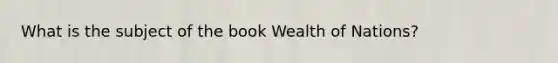 What is the subject of the book Wealth of Nations?